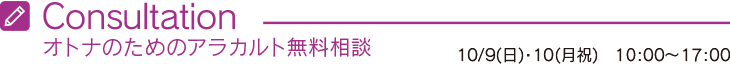 Consultation
オトナのためのアラカルト無料相談
10/9(日)･10(月祝)　10:00～17:00